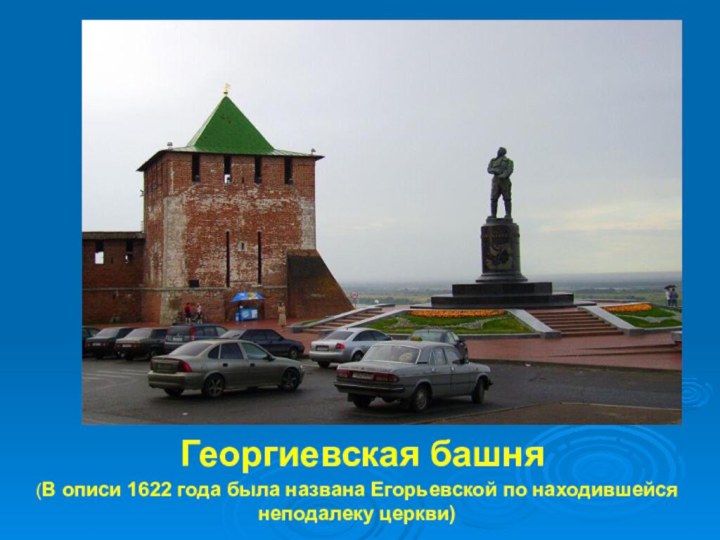 Георгиевская башня

(В описи 1622 года была названа Егорьевской по находившейся неподалеку церкви)